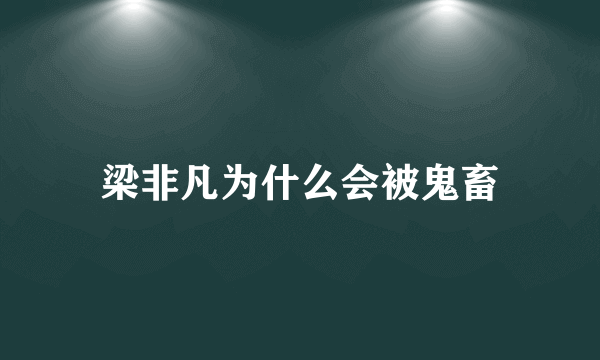 梁非凡为什么会被鬼畜